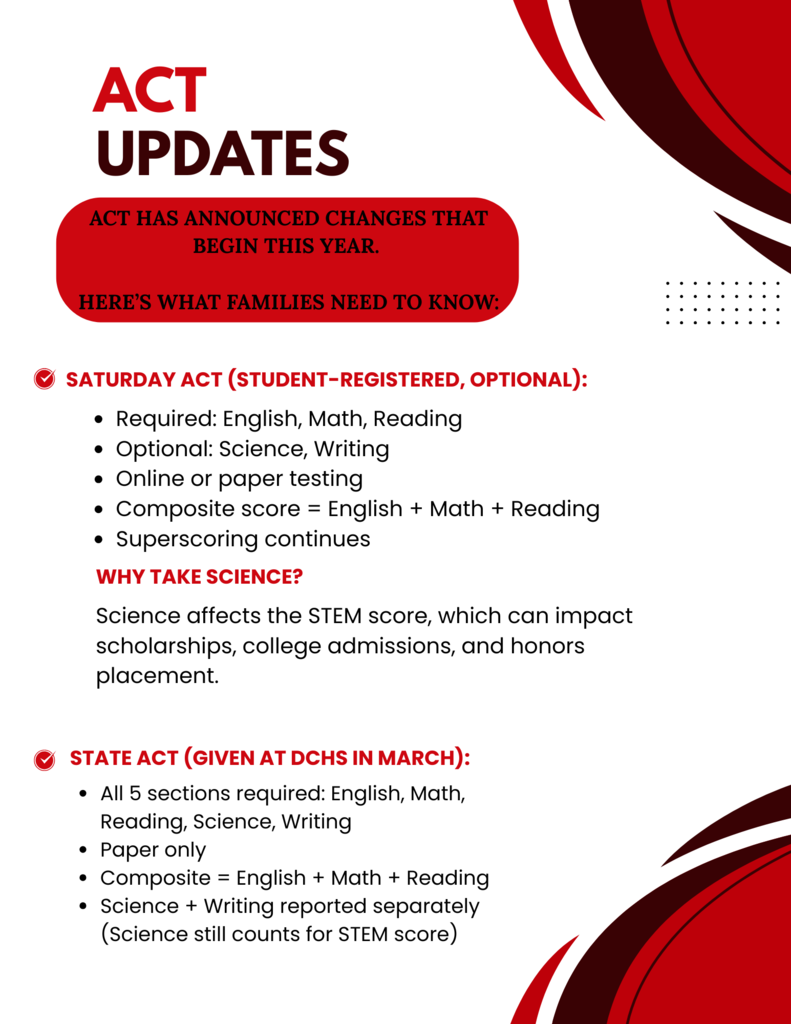 ACT
UPDATES

ACT HAS ANNOUNCED CHANGES THAT BEGIN THIS YEAR.

HERE'S WHAT FAMILIES NEED TO KNOW:

SATURDAY ACT (STUDENT-REGISTERED, OPTIONAL):

- Required: English, Math, Reading
- Optional: Science, Writing
- Online or paper testing
- Composite score = English + Math + Reading
- Superscoring continues

WHY TAKE SCIENCE?

Science affects the STEM score, which can impact scholarships, college admissions, and honors placement.

STATE ACT (GIVEN AT DCHS IN MARCH):

- All 5 sections required: English, Math, Reading, Science, Writing
- Paper only
- Composite = English + Math + Reading
- Science + Writing reported separately (Science still counts for STEM score)